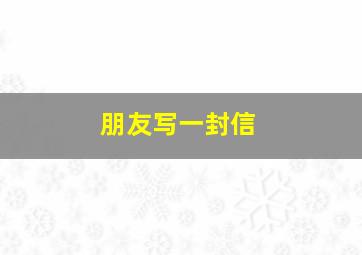 朋友写一封信